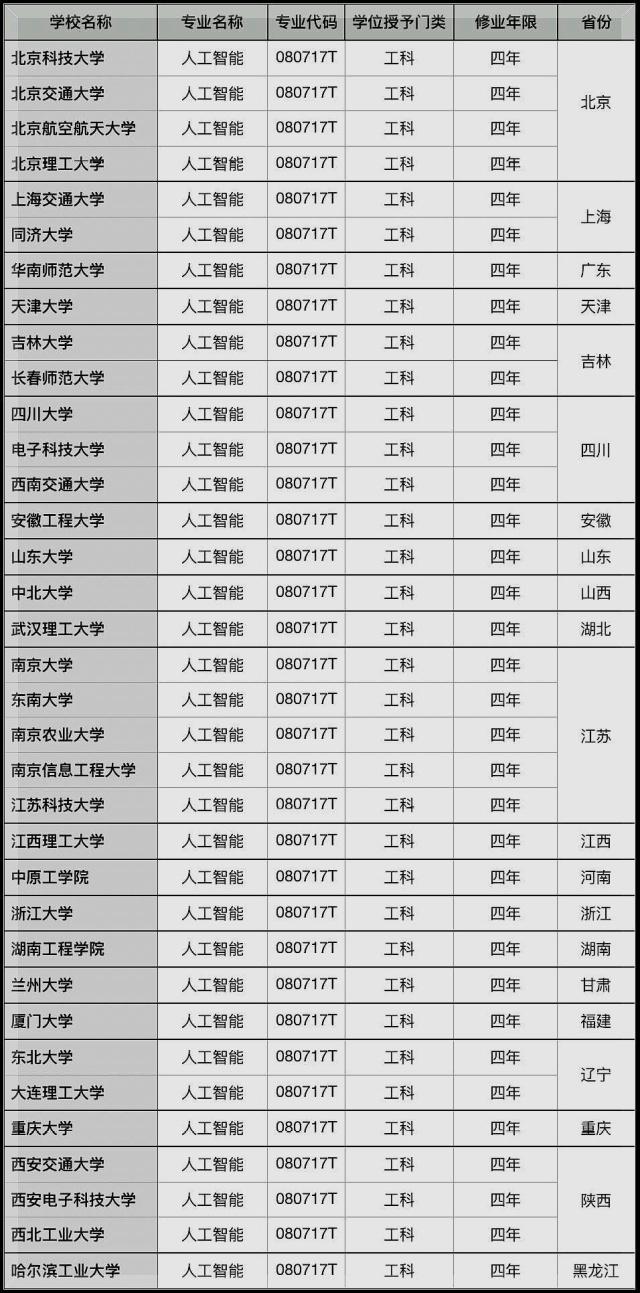 | 学校名称 | 专业名称 | 专业代码 | 学位授予门类 | 修业年限 | 省份 |
|---|---|---|---|---|---|
| 北京科技大学 | 人工智能 | 080717T | 工科 | 四年 | 北京 |
| 北京交通大学 | 人工智能 | 080717T | 工科 | 四年 | |
| 北京航空航天大学 | 人工智能 | 080717T | 工科 | 四年 | |
| 北京理工大学 | 人工智能 | 080717T | 工科 | 四年 | |
| 上海交通大学 | 人工智能 | 080717T | 工科 | 四年 | 上海 |
| 同济大学 | 人工智能 | 080717T | 工科 | 四年 | |
| 华南师范大学 | 人工智能 | 080717T | 工科 | 四年 | 广东 |
| 天津大学 | 人工智能 | 080717T | 工科 | 四年 | 天津 |
| 吉林大学 | 人工智能 | 080717T | 工科 | 四年 | 吉林 |
| 长春师范大学 | 人工智能 | 080717T | 工科 | 四年 | |
| 四川大学 | 人工智能 | 080717T | 工科 | 四年 | 四川 |
| 电子科技大学 | 人工智能 | 080717T | 工科 | 四年 | |
| 西南交通大学 | 人工智能 | 080717T | 工科 | 四年 | |
| 安徽工程大学 | 人工智能 | 080717T | 工科 | 四年 | 安徽 |
| 山东大学 | 人工智能 | 080717T | 工科 | 四年 | 山东 |
| 中北大学 | 人工智能 | 080717T | 工科 | 四年 | 山西 |
| 武汉理工大学 | 人工智能 | 080717T | 工科 | 四年 | 湖北 |
| 南京大学 | 人工智能 | 080717T | 工科 | 四年 | 江苏 |
| 东南大学 | 人工智能 | 080717T | 工科 | 四年 | |
| 南京农业大学 | 人工智能 | 080717T | 工科 | 四年 | |
| 南京信息工程大学 | 人工智能 | 080717T | 工科 | 四年 | |
| 江苏科技大学 | 人工智能 | 080717T | 工科 | 四年 | |
| 江西理工大学 | 人工智能 | 080717T | 工科 | 四年 | 江西 |
| 中原工学院 | 人工智能 | 080717T | 工科 | 四年 | 河南 |
| 浙江大学 | 人工智能 | 080717T | 工科 | 四年 | 浙江 |
| 湖南工程学院 | 人工智能 | 080717T | 工科 | 四年 | 湖南 |
| 兰州大学 | 人工智能 | 080717T | 工科 | 四年 | 甘肃 |
| 厦门大学 | 人工智能 | 080717T | 工科 | 四年 | 福建 |
| 东北大学 | 人工智能 | 080717T | 工科 | 四年 | 辽宁 |
| 大连理工大学 | 人工智能 | 080717T | 工科 | 四年 | |
| 重庆大学 | 人工智能 | 080717T | 工科 | 四年 | 重庆 |
| 西安交通大学 | 人工智能 | 080717T | 工科 | 四年 | 陕西 |
| 西安电子科技大学 | 人工智能 | 080717T | 工科 | 四年 | |
| 西北工业大学 | 人工智能 | 080717T | 工科 | 四年 | |
| 哈尔滨工业大学 | 人工智能 | 080717T | 工科 | 四年 | 黑龙江 |